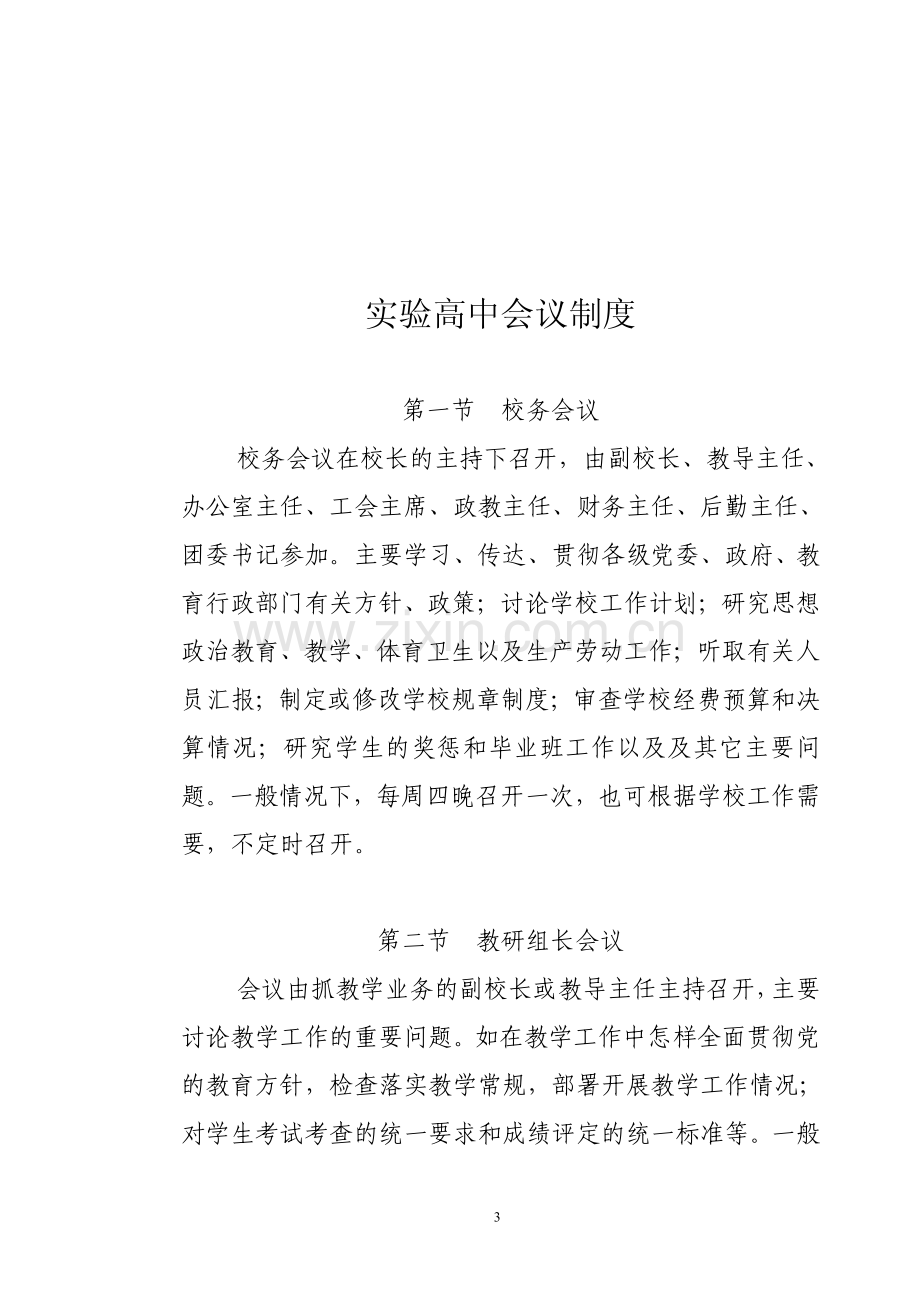 实验高中会议制度

第一节 校务会议

校务会议在校长的主持下召开，由副校长、教导主任、办公室主任、工会主席、政教主任、财务主任、后勤主任、团委书记参加。主要学习、传达、贯彻各级党委、政府、教育行政部门有关方针、政策；讨论学校工作计划；研究思想政治教育、教学、体育卫生以及生产劳动工作；听取有关人员汇报；制定或修改学校规章制度；审查学校经费预算和决算情况；研究学生的奖惩和毕业班工作以及及其它主要问题。一般情况下，每周四晚召开一次，也可根据学校工作需要，不定时召开。

第二节 教研组长会议

会议由抓教学业务的副校长或教导主任主持召开，主要讨论教学工作的重要问题。如在教学工作中怎样全面贯彻党的教育方针，检查落实教学常规，部署开展教学工作情况；对学生考试考查的统一要求和成绩评定的统一标准等。一般

3

www.zixin.com.cn